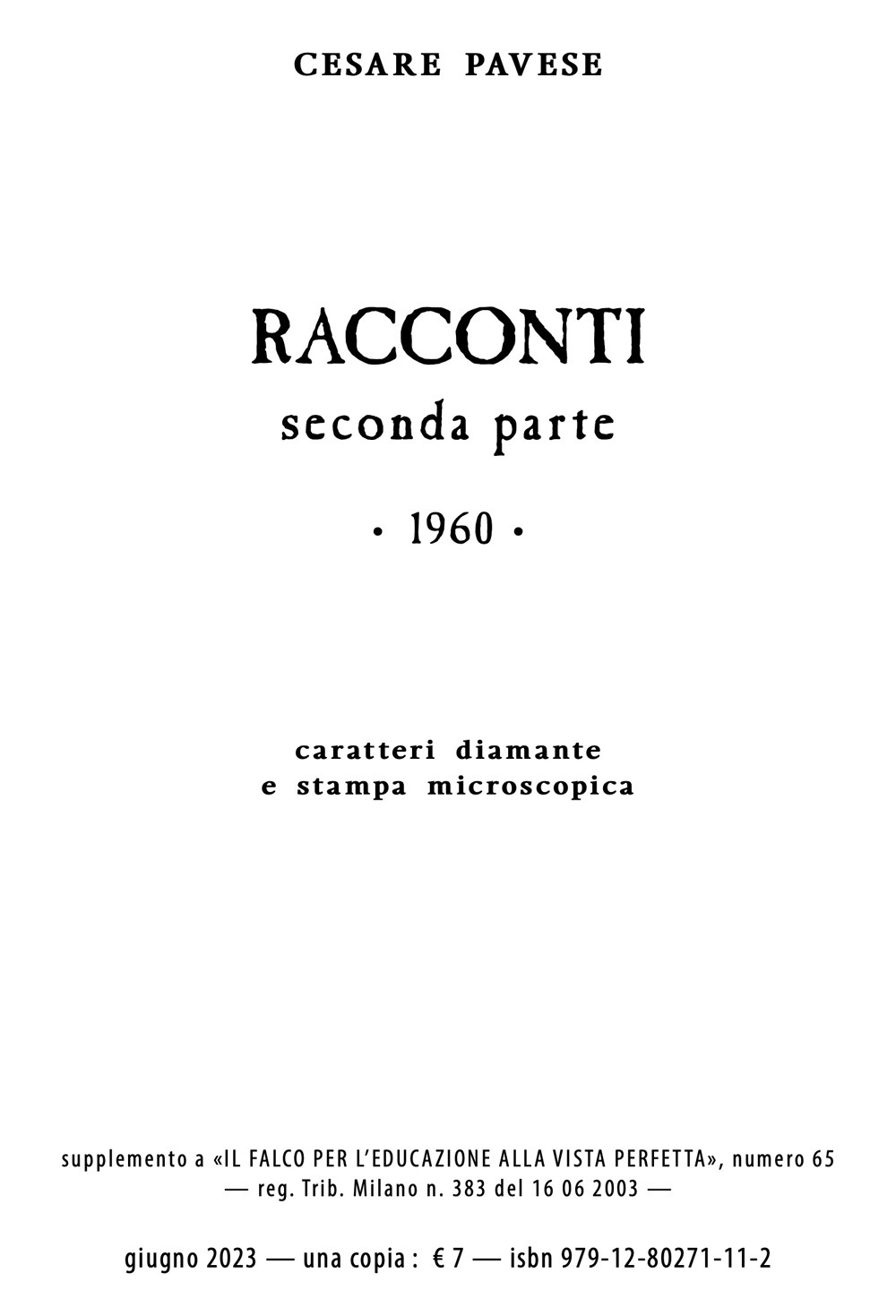 CESARE PAVESE

RACCONTI
seconda parte

• 1960 •

caratteri diamante
e stampa microscopica

supplemento a «IL FALCO PER L'EDUCAZIONE ALLA VISTA PERFETTA», numero 65
— reg. Trib. Milano n. 383 del 16 06 2003 —

giugno 2023 — una copia : € 7 — isbn 979-12-80271-11-2